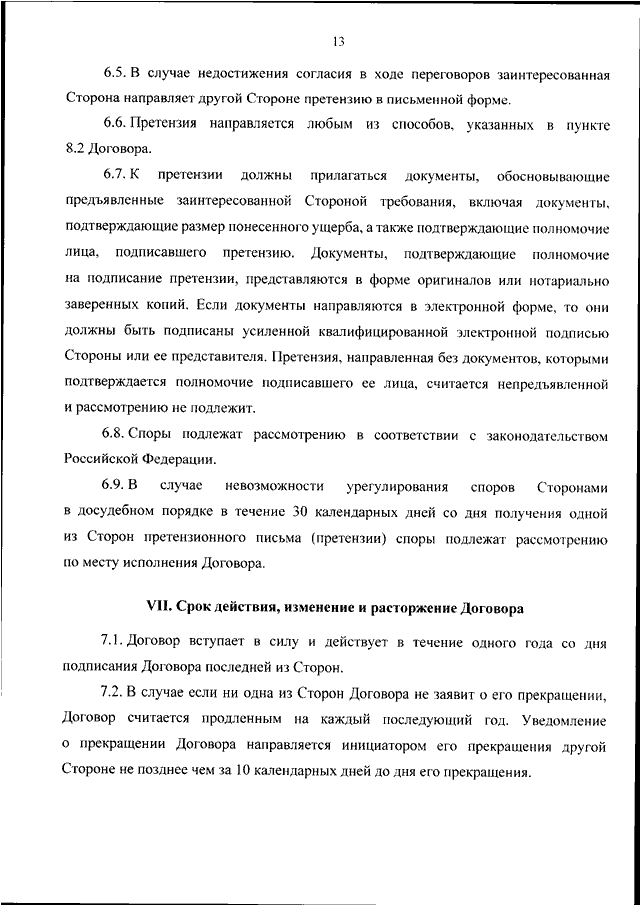 13

6.5. В случае недостижения согласия в ходе переговоров заинтересованная Сторона направляет другой Стороне претензию в письменной форме.

6.6. Претензия направляется любым из способов, указанных в пункте 8.2 Договора.

6.7. К претензии должны прилагаться документы, обосновывающие предъявленные заинтересованной Стороной требования, включая документы, подтверждающие размер понесенного ущерба, а также подтверждающие полномочие лица, подписавшего претензию. Документы, подтверждающие полномочие на подписание претензии, представляются в форме оригиналов или нотариально заверенных копий. Если документы направляются в электронной форме, то они должны быть подписаны усиленной квалифицированной электронной подписью Стороны или ее представителя. Претензия, направленная без документов, которыми подтверждается полномочие подписавшего ее лица, считается непредъявленной и рассмотрению не подлежит.

6.8. Споры подлежат рассмотрению в соответствии с законодательством Российской Федерации.

6.9. В случае невозможности урегулирования споров Сторонами в досудебном порядке в течение 30 календарных дней со дня получения одной из Сторон претензионного письма (претензии) споры подлежат рассмотрению по месту исполнения Договора.

VII. Срок действия, изменение и расторжение Договора

7.1. Договор вступает в силу и действует в течение одного года со дня подписания Договора последней из Сторон.

7.2. В случае если ни одна из Сторон Договора не заявит о его прекращении, Договор считается продленным на каждый последующий год. Уведомление о прекращении Договора направляется инициатором его прекращения другой Стороне не позднее чем за 10 календарных дней до дня его прекращения.